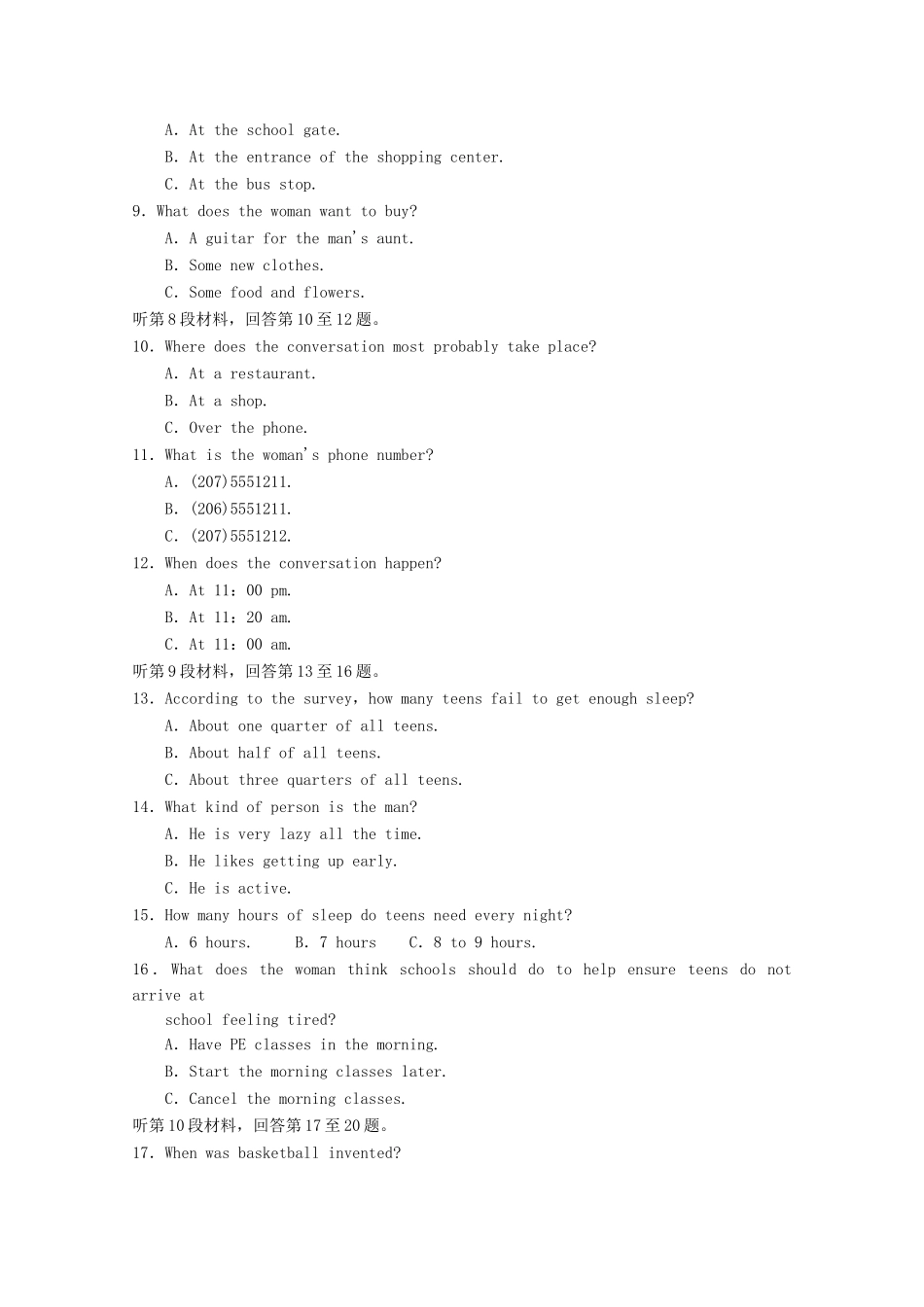 A. At the school gate.
B. At the entrance of the shopping center.
C. At the bus stop.
9. What does the woman want to buy?
A. A guitar for the man's aunt.
B. Some new clothes.
C. Some food and flowers.
听第8段材料，回答第10至12题。
10. Where does the conversation most probably take place?
A. At a restaurant.
B. At a shop.
C. Over the phone.
11. What is the woman's phone number?
A. (207)5551211.
B. (206)5551211.
C. (207)5551212.
12. When does the conversation happen?
A. At 11：00 pm.
B. At 11：20 am.
C. At 11：00 am.
听第9段材料，回答第13至16题。
13. According to the survey，how many teens fail to get enough sleep?
A. About one quarter of all teens.
B. About half of all teens.
C. About three quarters of all teens.
14. What kind of person is the man?
A. He is very lazy all the time.
B. He likes getting up early.
C. He is active.
15. How many hours of sleep do teens need every night?
A. 6 hours. B. 7 hours C. 8 to 9 hours.
16. What does the woman think schools should do to help ensure teens do not arrive at school feeling tired?
A. Have PE classes in the morning.
B. Start the morning classes later.
C. Cancel the morning classes.
听第10段材料，回答第17至20题。
17. When was basketball invented?